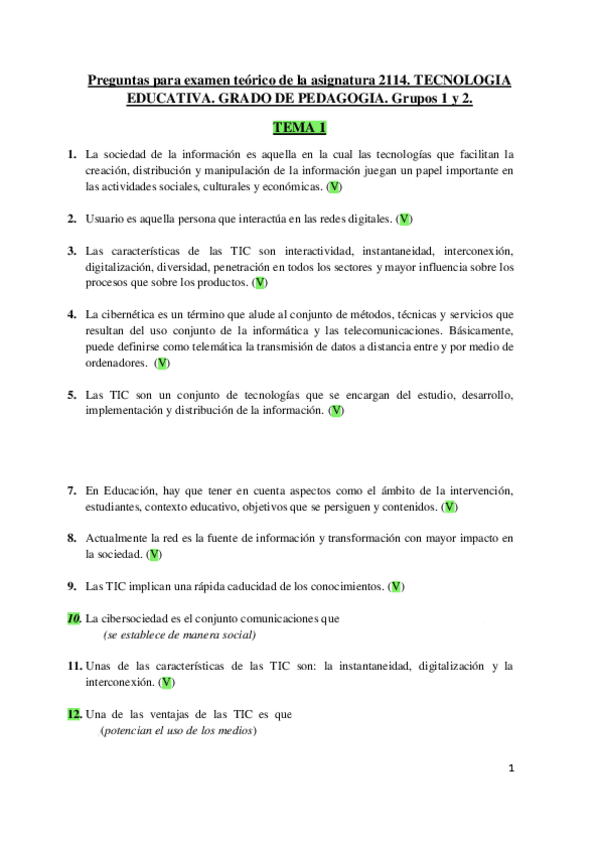 Preguntas para examen teórico de la asignatura 2114. TECNOLOGIA EDUCATIVA. GRADO DE PEDAGOGIA. Grupos 1 y 2.

TEMA 1

1. La sociedad de la información es aquella en la cual las tecnologías que facilitan la creación, distribución y manipulación de la información juegan un papel importante en las actividades sociales, culturales y económicas. (V)

2. Usuario es aquella persona que interactúa en las redes digitales. (V)

3. Las características de las TIC son interactividad, instantaneidad, interconexión, digitalización, diversidad, penetración en todos los sectores y mayor influencia sobre los procesos que sobre los productos. (V)

4. La cibernética es un término que alude al conjunto de métodos, técnicas y servicios que resultan del uso conjunto de la informática y las telecomunicaciones. Básicamente, puede definirse como telemática la transmisión de datos a distancia entre y por medio de ordenadores. (V)

5. Las TIC son un conjunto de tecnologías que se encargan del estudio, desarrollo, implementación y distribución de la información. (V)

7. En Educación, hay que tener en cuenta aspectos como el ámbito de la intervención, estudiantes, contexto educativo, objetivos que se persiguen y contenidos. (V)

8. Actualmente la red es la fuente de información y transformación con mayor impacto en la sociedad. (V)

9. Las TIC implican una rápida caducidad de los conocimientos. (V)

10. La cibersociedad es el conjunto comunicaciones que
(se establece de manera social)

11. Unas de las características de las TIC son: la instantaneidad, digitalización y la interconexión. (V)

12. Una de las ventajas de las TIC es que
(potencian el uso de los medios)

1